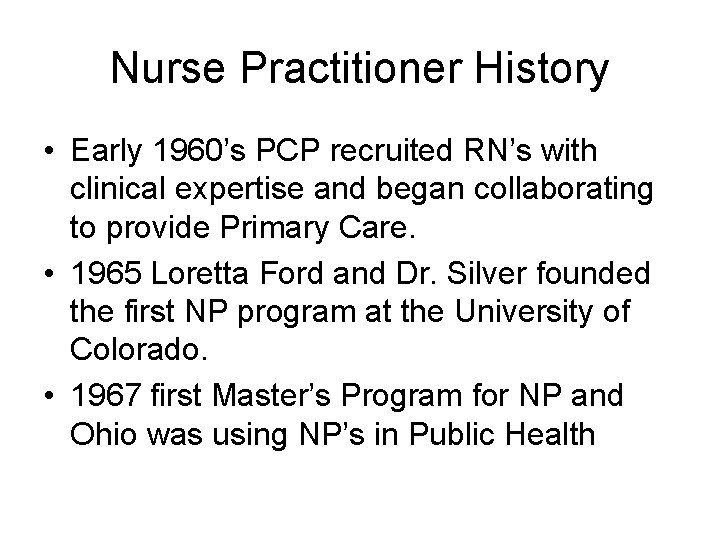 Nurse Practitioner History

• Early 1960’s PCP recruited RN’s with clinical expertise and began collaborating to provide Primary Care.

• 1965 Loretta Ford and Dr. Silver founded the first NP program at the University of Colorado.

• 1967 first Master’s Program for NP and Ohio was using NP’s in Public Health